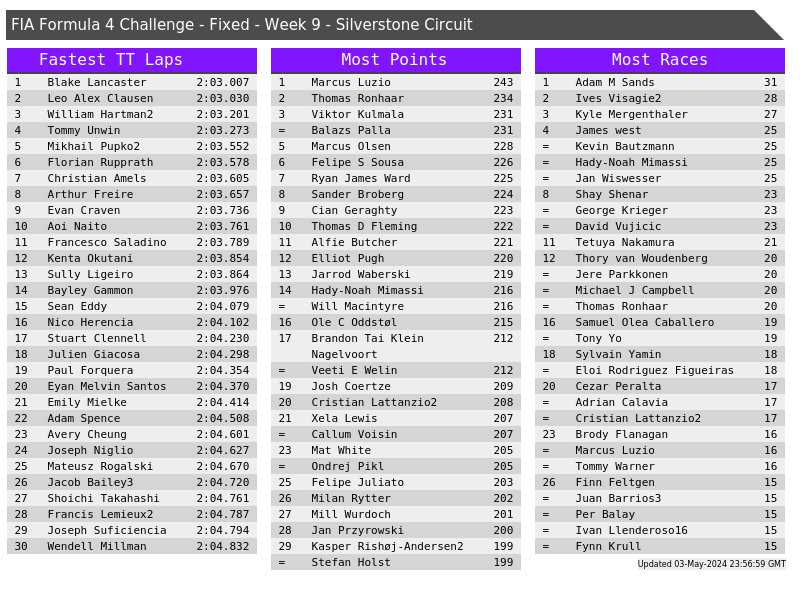 FIA Formula 4 Challenge - Fixed - Week 9 - Silverstone Circuit

Fastest TT Laps

| 1 | Blake Lancaster | 2:03.007 |
|---|---|---|
| 2 | Leo Alex Clausen | 2:03.030 |
| 3 | William Hartman2 | 2:03.201 |
| 4 | Tommy Unwin | 2:03.273 |
| 5 | Mikhail Pupko2 | 2:03.552 |
| 6 | Florian Rupprath | 2:03.578 |
| 7 | Christian Amels | 2:03.605 |
| 8 | Arthur Freire | 2:03.657 |
| 9 | Evan Craven | 2:03.736 |
| 10 | Aoi Naito | 2:03.761 |
| 11 | Francesco Saladino | 2:03.789 |
| 12 | Kenta Okutani | 2:03.854 |
| 13 | Sully Ligeiro | 2:03.864 |
| 14 | Bayley Gammon | 2:03.976 |
| 15 | Sean Eddy | 2:04.079 |
| 16 | Nico Herencia | 2:04.102 |
| 17 | Stuart Clennell | 2:04.230 |
| 18 | Julien Giacosa | 2:04.298 |
| 19 | Paul Forquera | 2:04.354 |
| 20 | Eyan Melvin Santos | 2:04.370 |
| 21 | Emily Mielke | 2:04.414 |
| 22 | Adam Spence | 2:04.508 |
| 23 | Avery Cheung | 2:04.601 |
| 24 | Joseph Niglio | 2:04.627 |
| 25 | Mateusz Rogalski | 2:04.670 |
| 26 | Jacob Bailey3 | 2:04.720 |
| 27 | Shoichi Takahashi | 2:04.761 |
| 28 | Francis Lemieux2 | 2:04.787 |
| 29 | Joseph Suficiencia | 2:04.794 |
| 30 | Wendell Millman | 2:04.832 |

Most Points

| 1 | Marcus Luzio | 243 |
|---|---|---|
| 2 | Thomas Ronhaar | 234 |
| 3 | Viktor Kulmala | 231 |
| = | Balazs Palla | 231 |
| 5 | Marcus Olsen | 228 |
| 6 | Felipe S Sousa | 226 |
| 7 | Ryan James Ward | 225 |
| 8 | Sander Broberg | 224 |
| 9 | Cian Geraghty | 223 |
| 10 | Thomas D Fleming | 222 |
| 11 | Alfie Butcher | 221 |
| 12 | Elliot Pugh | 220 |
| 13 | Jarrod Waberski | 219 |
| 14 | Hady-Noah Mimassi | 216 |
| = | Will Macintyre | 216 |
| 16 | Ole C Oddstøl | 215 |
| 17 | Brandon Tai Klein Nagelvoort | 212 |
| = | Veeti E Welin | 212 |
| 19 | Josh Coertze | 209 |
| 20 | Cristian Lattanzio2 | 208 |
| 21 | Xela Lewis | 207 |
| = | Callum Voisin | 207 |
| 23 | Mat White | 205 |
| = | Ondrej Pikl | 205 |
| 25 | Felipe Juliato | 203 |
| 26 | Milan Rytter | 202 |
| 27 | Mill Wurdoch | 201 |
| 28 | Jan Przyrowski | 200 |
| 29 | Kasper Rishøj-Andersen2 | 199 |
| = | Stefan Holst | 199 |

Most Races

| 1 | Adam M Sands | 31 |
|---|---|---|
| 2 | Ives Visagie2 | 28 |
| 3 | Kyle Mergenthaler | 27 |
| 4 | James west | 25 |
| = | Kevin Bautzmann | 25 |
| = | Hady-Noah Mimassi | 25 |
| = | Jan Wiswesser | 25 |
| 8 | Shay Shenar | 23 |
| = | George Krieger | 23 |
| = | David Vujicic | 23 |
| 11 | Tetuya Nakamura | 21 |
| 12 | Thory van Woudenberg | 20 |
| = | Jere Parkkonen | 20 |
| = | Michael J Campbell | 20 |
| = | Thomas Ronhaar | 20 |
| 16 | Samuel Olea Caballero | 19 |
| = | Tony Yo | 19 |
| 18 | Sylvain Yamin | 18 |
| = | Eloi Rodriguez Figueiras | 18 |
| 20 | Cezar Peralta | 17 |
| = | Adrian Calavia | 17 |
| = | Cristian Lattanzio2 | 17 |
| 23 | Brody Flanagan | 16 |
| = | Marcus Luzio | 16 |
| = | Tommy Warner | 16 |
| 26 | Finn Feltgen | 15 |
| = | Juan Barrios3 | 15 |
| = | Per Balay | 15 |
| = | Ivan Llenderoso16 | 15 |
| = | Fynn Krull | 15 |

Updated 03-May-2024 23:56:59 GMT